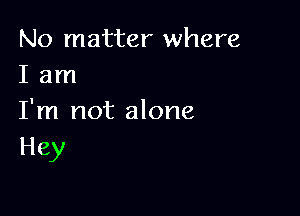 No matter where
I am
I'm not alone
Hey